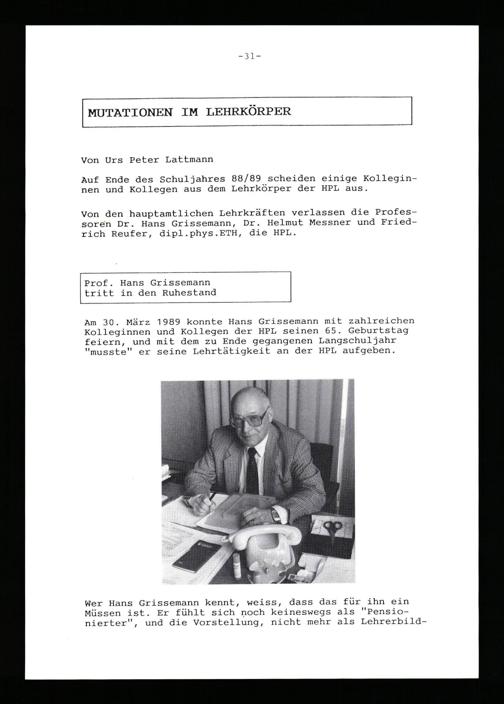 -31-

MUTATIONEN IM LEHRKÖRPER

Von Urs Peter Lattmann

Auf Ende des Schuljahres 88/89 scheiden einige Kolleginnen und Kollegen aus dem Lehrkörper der HPL aus.

Von den hauptamtlichen Lehrkräften verlassen die Professoren Dr. Hans Grissemann, Dr. Helmut Messner und Friedrich Reufer, dipl.phys.ETH, die HPL.

Prof. Hans Grissemann tritt in den Ruhestand

Am 30. März 1989 konnte Hans Grissemann mit zahlreichen Kolleginnen und Kollegen der HPL seinen 65. Geburtstag feiern, und mit dem zu Ende gegangenen Langschuljahr "musste" er seine Lehrtätigkeit an der HPL aufgeben.

Wer Hans Grissemann kennt, weiss, dass das für ihn ein Müssen ist. Er fühlt sich noch keineswegs als "Pensionierter", und die Vorstellung, nicht mehr als Lehrerbild-